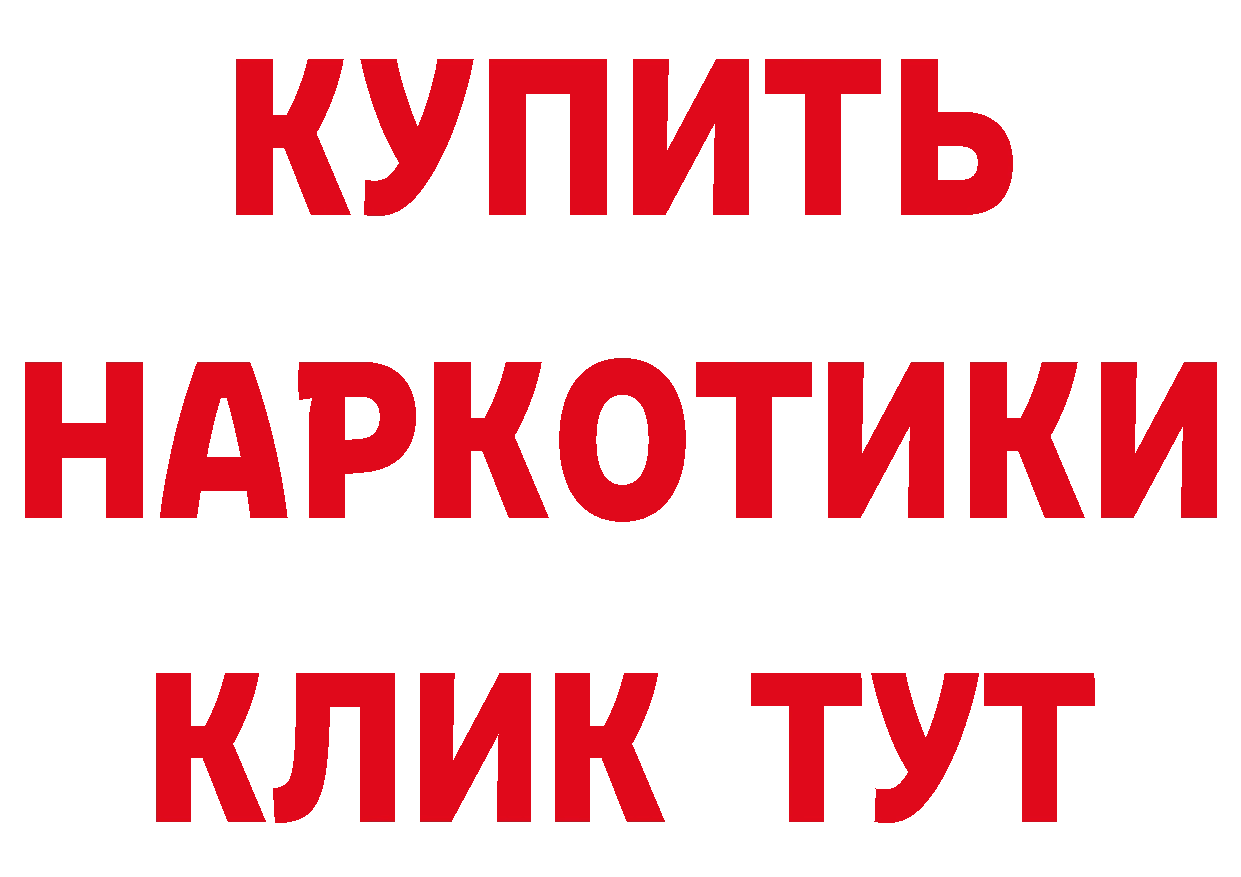 КУПИТЬ НАРКОТИКИ КЛИК ТУТ